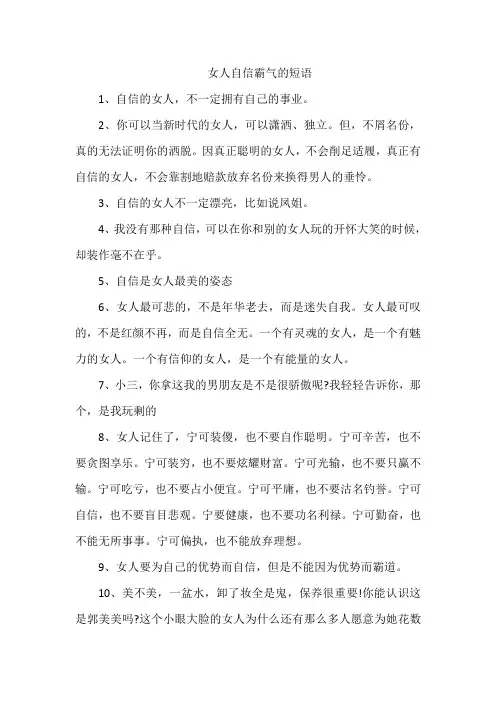 女人自信霸气的短语

1、自信的女人，不一定拥有自己的事业。

2、你可以当新时代的女人，可以潇洒、独立。但，不屑名份，真的无法证明你的洒脱。因真正聪明的女人，不会削足适履，真正有自信的女人，不会靠割地赔款放弃名份来换得男人的垂怜。

3、自信的女人不一定漂亮，比如说凤姐。

4、我没有那种自信，可以在你和别的女人玩的开怀大笑的时候，却装作毫不在乎。

5、自信是女人最美的姿态

6、女人最可悲的，不是年华老去，而是迷失自我。女人最可叹的，不是红颜不再，而是自信全无。一个有灵魂的女人，是一个有魅力的女人。一个有信仰的女人，是一个有能量的女人。

7、小三，你拿这我的男朋友是不是很骄傲呢?我轻轻告诉你，那个，是我玩剩的

8、女人记住了，宁可装傻，也不要自作聪明。宁可辛苦，也不要贪图享乐。宁可装穷，也不要炫耀财富。宁可光输，也不要只赢不输。宁可吃亏，也不要占小便宜。宁可平庸，也不要沽名钓誉。宁可自信，也不要盲目悲观。宁要健康，也不要功名利禄。宁可勤奋，也不能无所事事。宁可偏执，也不能放弃理想。

9、女人要为自己的优势而自信，但是不能因为优势而霸道。

10、美不美，一盆水，卸了妆全是鬼，保养很重要!你能认识这是郭美美吗?这个小眼大脸的女人为什么还有那么多人愿意为她花数